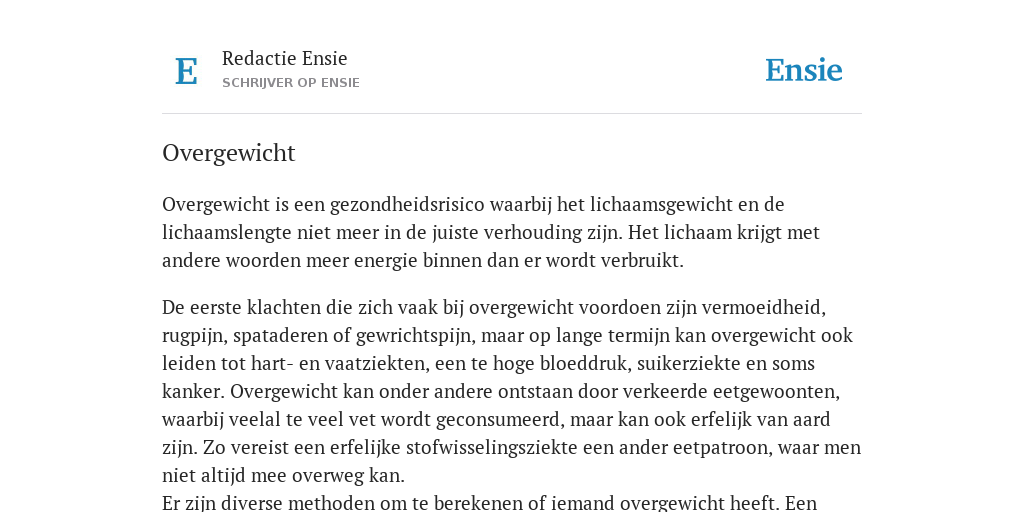 E

Redactie Ensie
SCHRIJVER OP ENSIE

Ensie

Overgewicht

Overgewicht is een gezondheidsrisico waarbij het lichaamsgewicht en de lichaamslengte niet meer in de juiste verhouding zijn. Het lichaam krijgt met andere woorden meer energie binnen dan er wordt verbruikt.

De eerste klachten die zich vaak bij overgewicht voordoen zijn vermoeidheid, rugpijn, spataderen of gewrichtspijn, maar op lange termijn kan overgewicht ook leiden tot hart- en vaatziekten, een te hoge bloeddruk, suikerziekte en soms kanker. Overgewicht kan onder andere ontstaan door verkeerde eetgewoonten, waarbij veelal te veel vet wordt geconsumeerd, maar kan ook erfelijk van aard zijn. Zo vereist een erfelijke stofwisselingsziekte een ander eetpatroon, waar men niet altijd mee overweg kan.
Er zijn diverse methoden om te berekenen of iemand overgewicht heeft. Een